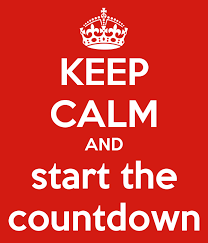 KEEP
CALM
AND
start the
countdown